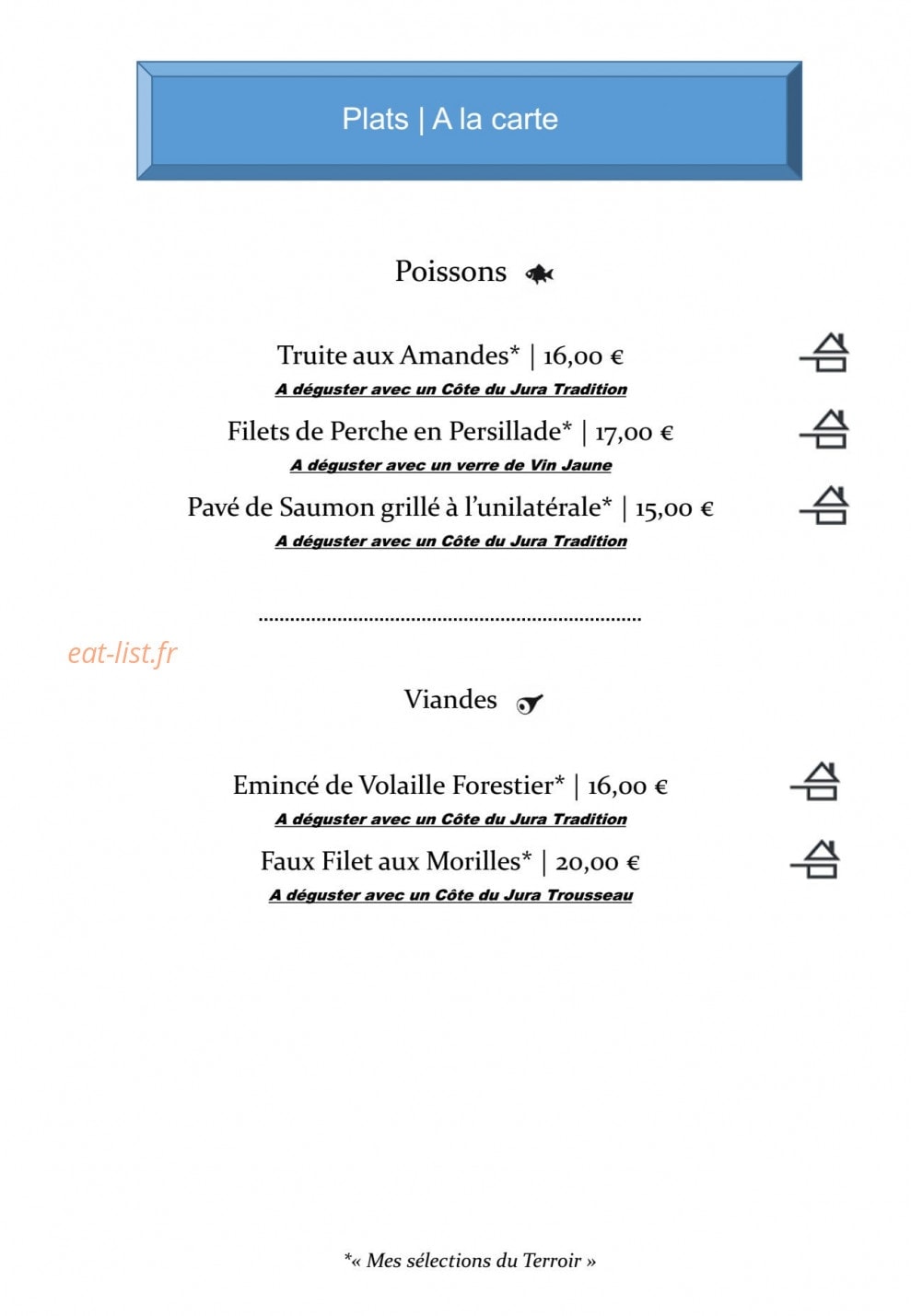 Plats | A la carte

Poissons

Truite aux Amandes* | 16,00 €

A déguster avec un Côte du Jura Tradition

Filets de Perche en Persillade* | 17,00 €

A déguster avec un verre de Vin Jaune

Pavé de Saumon grillé à l'unilatérale* | 15,00 €

A déguster avec un Côte du Jura Tradition

Viandes

Emincé de Volaille Forestier* | 16,00 €

A déguster avec un Côte du Jura Tradition

Faux Filet aux Morilles* | 20,00 €

A déguster avec un Côte du Jura Trousseau

*« Mes sélections du Terroir »

eat-list.fr